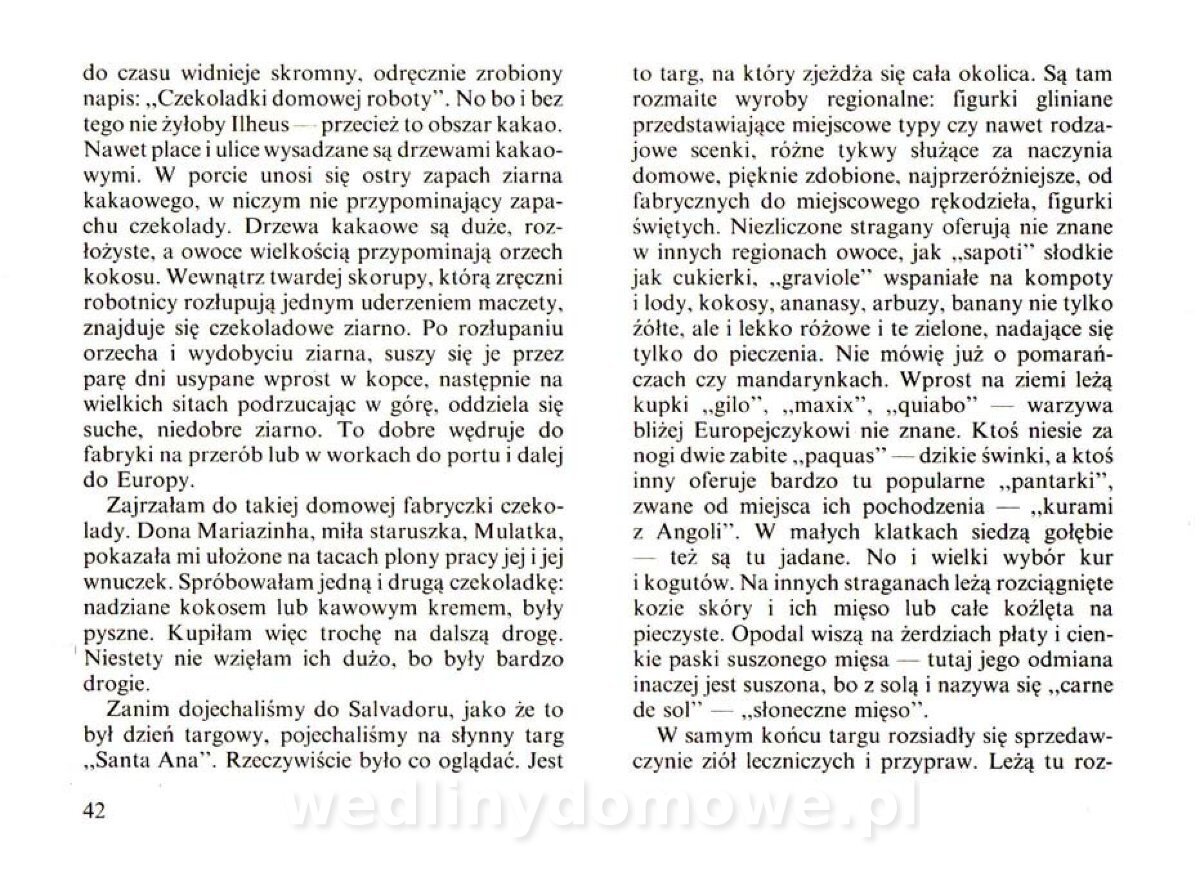 do czasu widnieje skromny, odręcznie zrobiony napis: „Czekoladki domowej roboty". No bo i bez tego nie żyłoby Ilheus — przecież to obszar kakao. Nawet place i ulice wysadzane są drzewami kakaowymi. W porcie unosi się ostry zapach ziarna kakaowego, w niczym nie przypominający zapachu czekolady. Drzewa kakaowe są duże, rozłożyste, a owoce wielkością przypominają orzech kokosu. Wewnątrz twardej skorupy, którą zręczni robotnicy rozłupują jednym uderzeniem maczety, znajduje się czekoladowe ziarno. Po rozłupaniu orzecha i wydobyciu ziarna, suszy się je przez parę dni usypane wprost w kopce, następnie na wielkich sitach podrzucając w górę, oddziela się suche, niedobre ziarno. To dobre wędruje do fabryki na przerób lub w workach do portu i dalej do Europy.

Zajrzałam do takiej domowej fabryczki czekolady. Dona Mariazinha, miła staruszka, Mulatka, pokazała mi ułożone na tacach plony pracy jej i jej wnuczek. Spróbowałam jedną i drugą czekoladkę: nadziane kokosem lub kawowym kremem, były pyszne. Kupiłam więc trochę na dalszą drogę. Niestety nie wzięłam ich dużo, bo były bardzo drogie.

Zanim dojechaliśmy do Salvadoru, jako że to był dzień targowy, pojechaliśmy na słynny targ „Santa Ana". Rzeczywiście było co oglądać. Jest

42

to targ, na który zjeżdża się cała okolica. Są tam rozmaite wyroby regionalne: figurki gliniane przedstawiające miejscowe typy czy nawet rodzajowe scenki, różne tykwy służące za naczynia domowe, pięknie zdobione, najprzeróżniejsze, od fabrycznych do miejscowego rękodzieła, figurki świętych. Niezliczone stragany oferują nie znane w innych regionach owoce, jak „sapoti" słodkie jak cukierki, „graviole" wspaniałe na kompoty i lody, kokosy, ananasy, arbuzy, banany nie tylko żółte, ale i lekko różowe i te zielone, nadające się tylko do pieczenia. Nie mówię już o pomarańczach czy mandarynkach. Wprost na ziemi leżą kupki „gilo", „maxix", „quiabo" — warzywa bliżej Europejczykowi nie znane. Ktoś niesie za nogi dwie zabite „paquas" — dzikie świnki, a ktoś inny oferuje bardzo tu popularne „pantarki", zwane od miejsca ich pochodzenia — „kurami z Angoli". W małych klatkach siedzą gołębie — też są tu jadane. No i wielki wybór kur i kogutów. Na innych straganach leżą rozciągnięte kozie skóry i ich mięso lub całe koźlęta na pieczyste. Opodal wiszą na żerdziach płaty i cienkie paski suszonego mięsa — tutaj jego odmiana inaczej jest suszona, bo z solą i nazywa się „carne de sol" — „słoneczne mięso".

W samym końcu targu rozsiadły się sprzedawczynie ziół leczniczych i przypraw. Leżą tu roz-

wedlinydomowe.pl